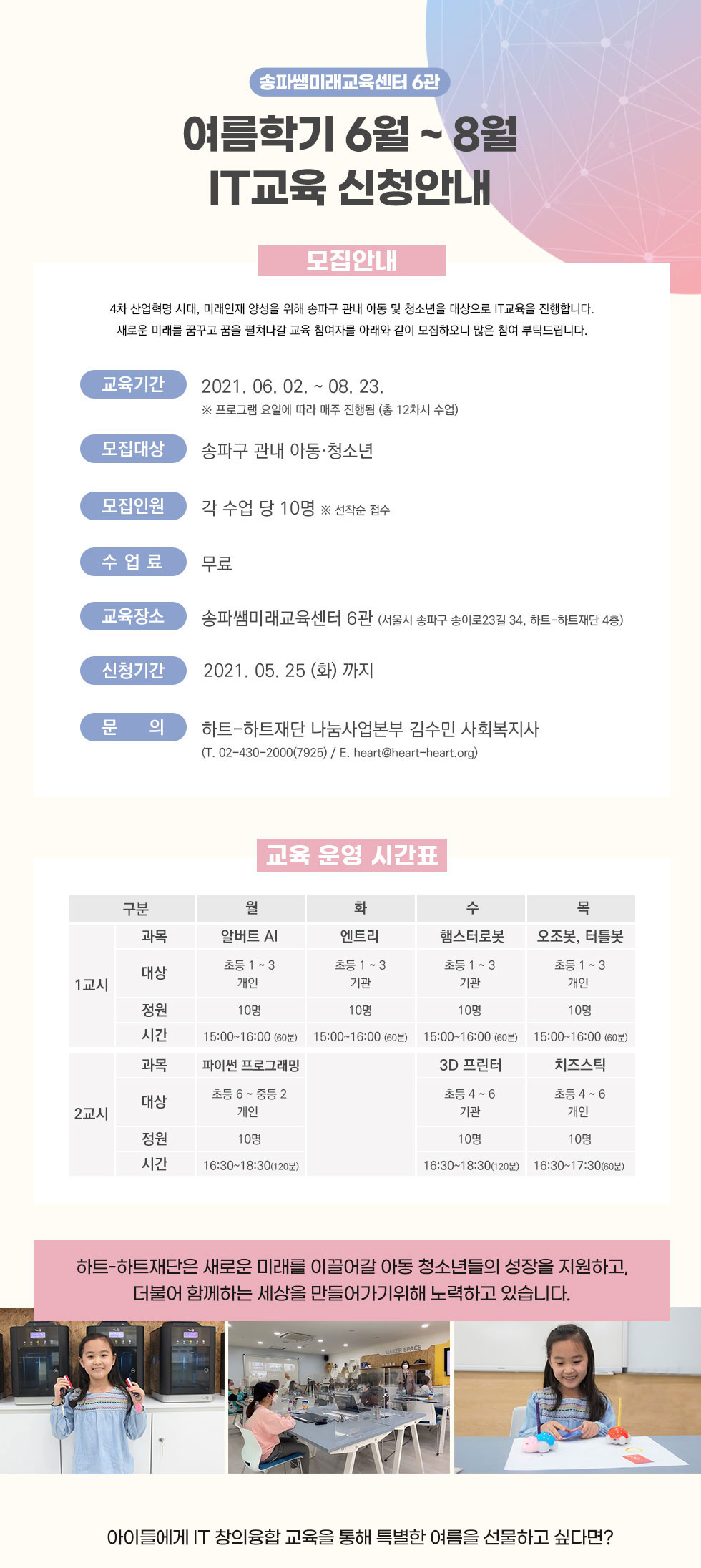 송파쌤미래교육센터 6관

여름학기 6월 ~ 8월
IT교육 신청안내

모집안내

4차 산업혁명 시대, 미래인재 양성을 위해 송파구 관내 아동 및 청소년을 대상으로 IT교육을 진행합니다. 새로운 미래를 꿈꾸고 꿈을 펼쳐나갈 교육 참여자를 아래와 같이 모집하오니 많은 참여 부탁드립니다.

교육기간
2021. 06. 02. ~ 08. 23.
※ 프로그램 요일에 따라 매주 진행됨 (총 12차시 수업)

모집대상
송파구 관내 아동·청소년

모집인원
각 수업 당 10명 ※ 선착순 접수

수 업 료
무료

교육장소
송파쌤미래교육센터 6관 (서울시 송파구 송이로23길 34, 하트-하트재단 4층)

신청기간
2021. 05. 25 (화) 까지

문 의
하트-하트재단 나눔사업본부 김수민 사회복지사
(T. 02-430-2000(7925) / E. heart@heart-heart.org)

교육 운영 시간표

| 구분 | | 월 | 화 | 수 | 목 |
|---|---|---|---|---|---|
| 1교시 | 과목 | 알버트 AI | 엔트리 | 햄스터로봇 | 오조봇, 터틀봇 |
| | 대상 | 초등 1 ~ 3 개인 | 초등 1 ~ 3 기관 | 초등 1 ~ 3 기관 | 초등 1 ~ 3 개인 |
| | 정원 | 10명 | 10명 | 10명 | 10명 |
| | 시간 | 15:00~16:00 (60분) | 15:00~16:00 (60분) | 15:00~16:00 (60분) | 15:00~16:00 (60분) |
| 2교시 | 과목 | 파이썬 프로그래밍 | | 3D 프린터 | 치즈스틱 |
| | 대상 | 초등 6 ~ 중등 2 개인 | | 초등 4 ~ 6 기관 | 초등 4 ~ 6 개인 |
| | 정원 | 10명 | | 10명 | 10명 |
| | 시간 | 16:30~18:30(120분) | | 16:30~18:30(120분) | 16:30~17:30(60분) |

하트-하트재단은 새로운 미래를 이끌어갈 아동 청소년들의 성장을 지원하고,
더불어 함께하는 세상을 만들어가기위해 노력하고 있습니다.

아이들에게 IT 창의융합 교육을 통해 특별한 여름을 선물하고 싶다면?